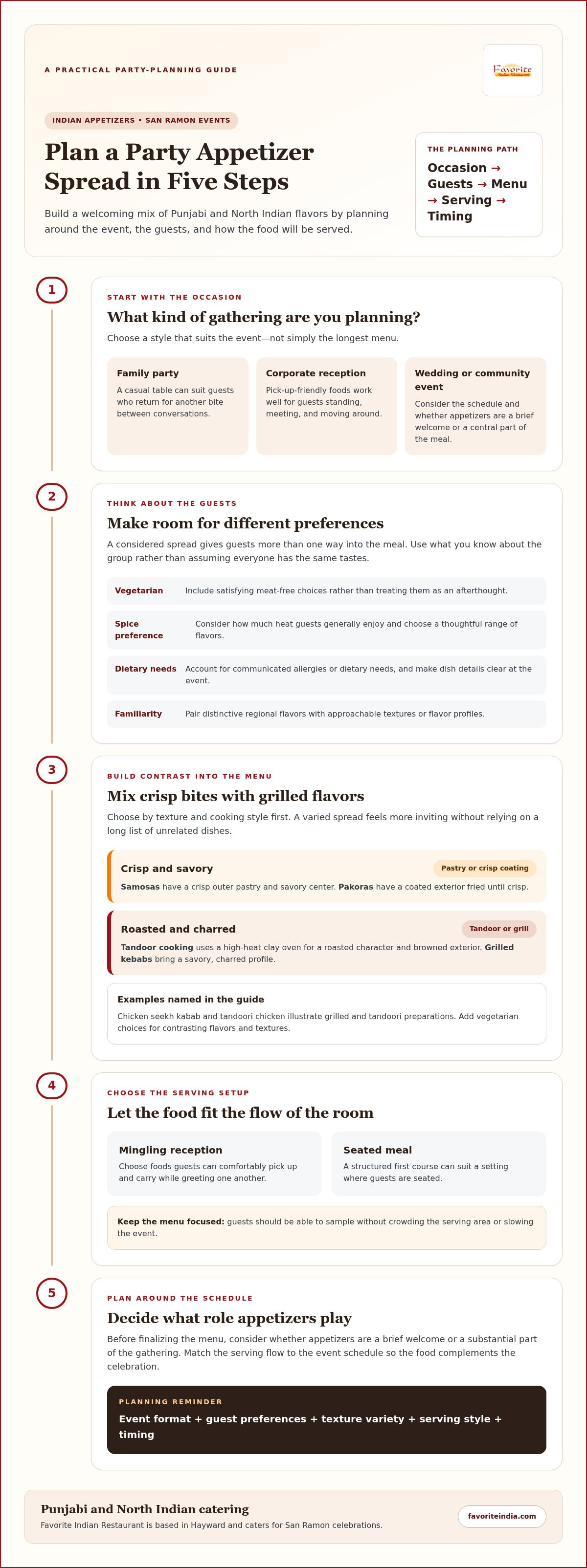 A PRACTICAL PARTY-PLANNING GUIDE

Favorite

INDIAN APPETIZERS • SAN RAMON EVENTS

Plan a Party Appetizer Spread in Five Steps

Build a welcoming mix of Punjabi and North Indian flavors by planning around the event, the guests, and how the food will be served.

THE PLANNING PATH

Occasion → Guests → Menu → Serving → Timing

1

START WITH THE OCCASION

What kind of gathering are you planning?

Choose a style that suits the event—not simply the longest menu.

Family party

A casual table can suit guests who return for another bite between conversations.

Corporate reception

Pick-up-friendly foods work well for guests standing, meeting, and moving around.

Wedding or community event

Consider the schedule and whether appetizers are a brief welcome or a central part of the meal.

2

THINK ABOUT THE GUESTS

Make room for different preferences

A considered spread gives guests more than one way into the meal. Use what you know about the group rather than assuming everyone has the same tastes.

Vegetarian
Include satisfying meat-free choices rather than treating them as an afterthought.

Spice preference
Consider how much heat guests generally enjoy and choose a thoughtful range of flavors.

Dietary needs
Account for communicated allergies or dietary needs, and make dish details clear at the event.

Familiarity
Pair distinctive regional flavors with approachable textures or flavor profiles.

3

BUILD CONTRAST INTO THE MENU

Mix crisp bites with grilled flavors

Choose by texture and cooking style first. A varied spread feels more inviting without relying on a long list of unrelated dishes.

Crisp and savory
Pastry or crisp coating

Samosas have a crisp outer pastry and savory center. Pakoras have a coated exterior fried until crisp.

Roasted and charred
Tandoor or grill

Tandoor cooking uses a high-heat clay oven for a roasted character and browned exterior. Grilled kebabs bring a savory, charred profile.

Examples named in the guide

Chicken seekh kabab and tandoori chicken illustrate grilled and tandoori preparations. Add vegetarian choices for contrasting flavors and textures.

4

CHOOSE THE SERVING SETUP

Let the food fit the flow of the room

Mingling reception

Choose foods guests can comfortably pick up and carry while greeting one another.

Seated meal

A structured first course can suit a setting where guests are seated.

Keep the menu focused: guests should be able to sample without crowding the serving area or slowing the event.

5

PLAN AROUND THE SCHEDULE

Decide what role appetizers play

Before finalizing the menu, consider whether appetizers are a brief welcome or a substantial part of the gathering. Match the serving flow to the event schedule so the food complements the celebration.

PLANNING REMINDER

Event format + guest preferences + texture variety + serving style + timing

Punjabi and North Indian catering

Favorite Indian Restaurant is based in Hayward and caters for San Ramon celebrations.

favoriteindia.com